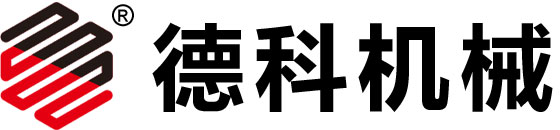 ® 德科机械